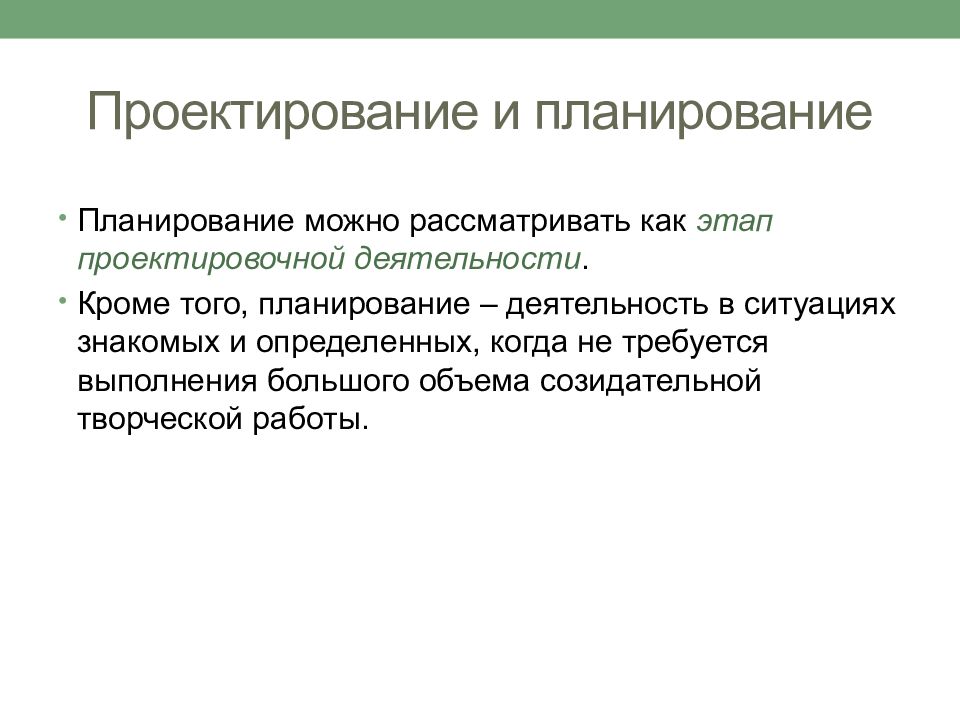 Проектирование и планирование

• Планирование можно рассматривать как этап проектировочной деятельности.

• Кроме того, планирование – деятельность в ситуациях знакомых и определенных, когда не требуется выполнения большого объема созидательной творческой работы.